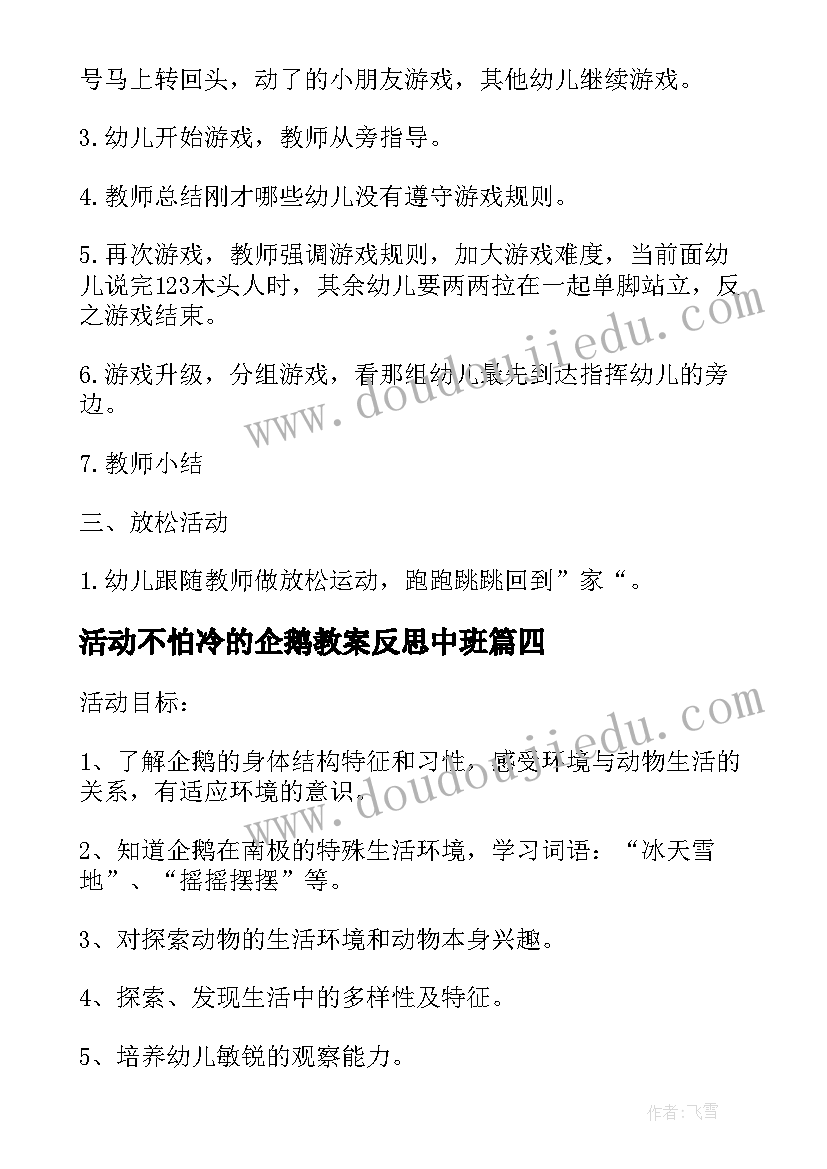 号马上转回头，动了的小朋友游戏，其他幼儿继续游戏。

3.幼儿开始游戏，教师从旁指导。

4.教师总结刚才哪些幼儿没有遵守游戏规则。

5.再次游戏，教师强调游戏规则，加大游戏难度，当前面幼儿说完123木头人时，其余幼儿要两两拉在一起单脚站立，反之游戏结束。

6.游戏升级，分组游戏，看那组幼儿最先到达指挥幼儿的旁边。

7.教师小结

三、放松活动

1.幼儿跟随教师做放松运动，跑跑跳跳回到”家“。

活动不怕冷的企鹅教案反思中班篇四

活动目标：

1、了解企鹅的身体结构特征和习性，感受环境与动物生活的关系，有适应环境的意识。

2、知道企鹅在南极的特殊生活环境，学习词语：“冰天雪地”、“摇摇摆摆”等。

3、对探索动物的生活环境和动物本身兴趣。

4、探索、发现生活中的多样性及特征。

5、培养幼儿敏锐的观察能力。

www.doudoujiedu.com

www.doudoujiedu.com

作者：飞雪